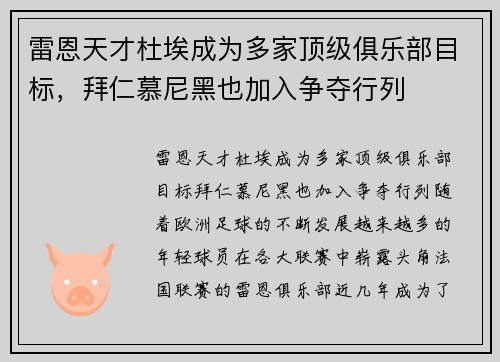 雷恩天才杜埃成为多家顶级俱乐部目标，拜仁慕尼黑也加入争夺行列

雷恩天才杜埃成为多家顶级俱乐部目标拜仁慕尼黑也加入争夺行列随着欧洲足球的不断发展越来越多的年轻球员在各大联赛中崭露头角法国联赛的雷恩俱乐部近几年成为了